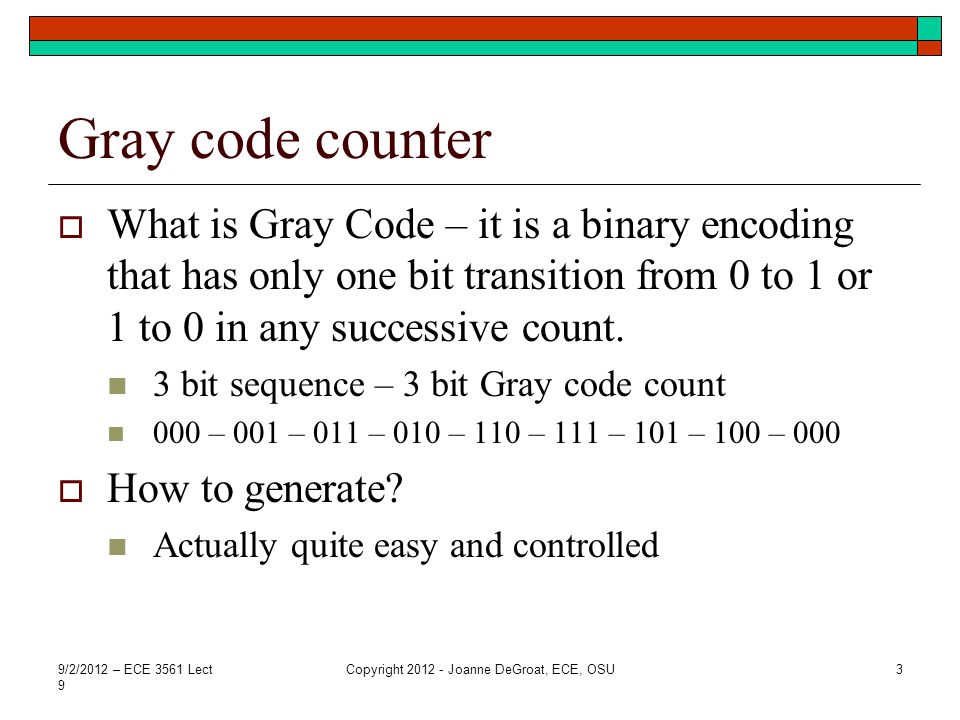 Gray code counter

What is Gray Code – it is a binary encoding that has only one bit transition from 0 to 1 or 1 to 0 in any successive count.

3 bit sequence – 3 bit Gray code count

000 – 001 – 011 – 010 – 110 – 111 – 101 – 100 – 000

How to generate?

Actually quite easy and controlled

9/2/2012 – ECE 3561 Lect 9

Copyright 2012 - Joanne DeGroat, ECE, OSU

3